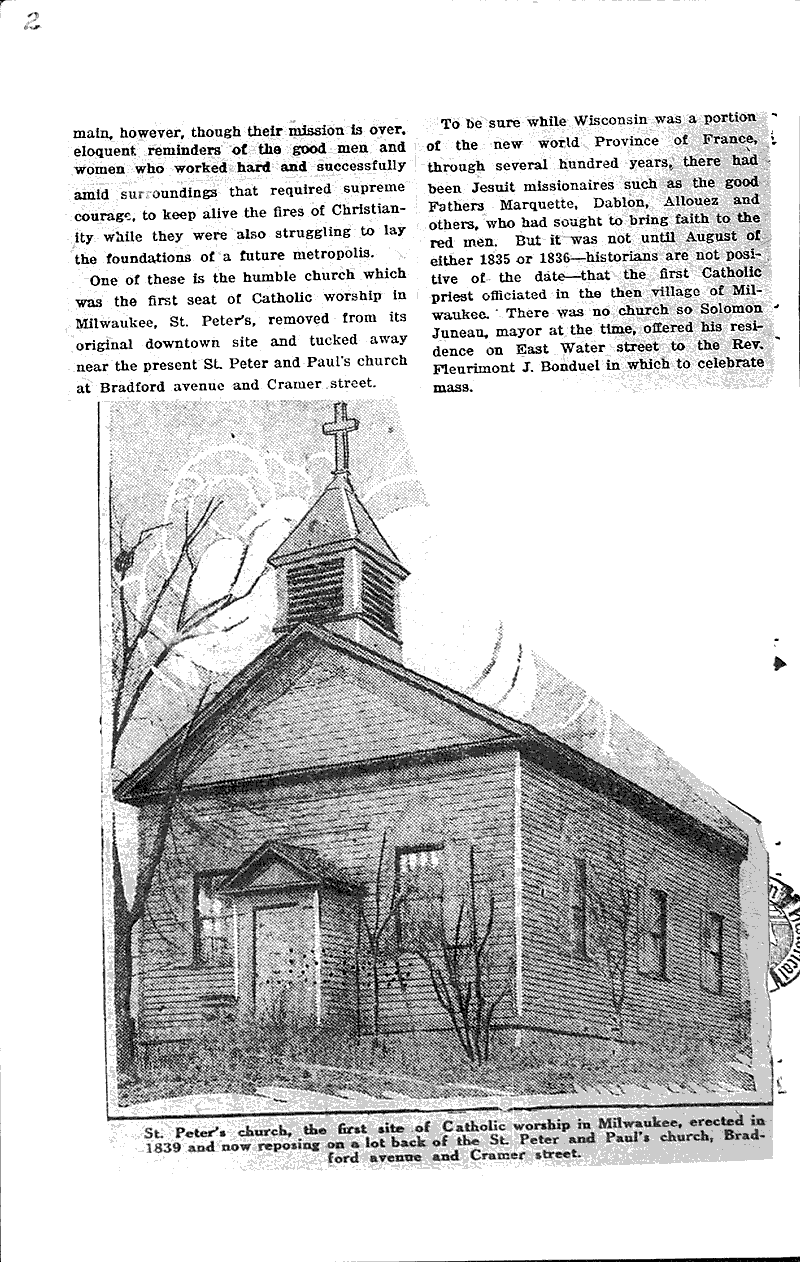 2

main, however, though their mission is over, eloquent reminders of the good men and women who worked hard and successfully amid surroundings that required supreme courage, to keep alive the fires of Christianity while they were also struggling to lay the foundations of a future metropolis.

One of these is the humble church which was the first seat of Catholic worship in Milwaukee, St. Peter's, removed from its original downtown site and tucked away near the present St. Peter and Paul's church at Bradford avenue and Cramer street.

To be sure while Wisconsin was a portion of the new world Province of France, through several hundred years, there had been Jesuit missionaires such as the good Fathers Marquette, Dablon, Allouez and others, who had sought to bring faith to the red men. But it was not until August of either 1835 or 1836—historians are not positive of the date—that the first Catholic priest officiated in the then village of Milwaukee. There was no church so Solomon Juneau, mayor at the time, offered his residence on East Water street to the Rev. Fleurimont J. Bonduel in which to celebrate mass.

St. Peter's church, the first site of Catholic worship in Milwaukee, erected in 1839 and now reposing on a lot back of the St. Peter and Paul's church, Bradford avenue and Cramer street.